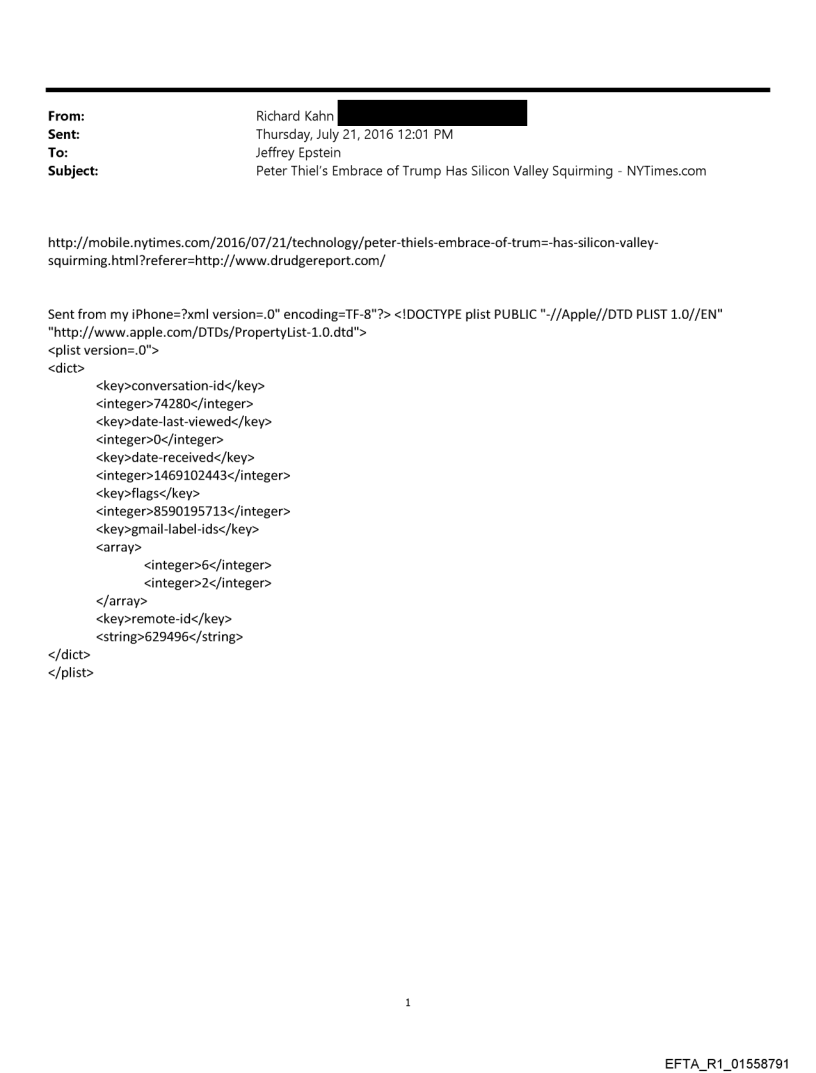 From: Richard Kahn
Sent: Thursday, July 21, 2016 12:01 PM
To: Jeffrey Epstein
Subject: Peter Thiel's Embrace of Trump Has Silicon Valley Squirming - NYTimes.com

http://mobile.nytimes.com/2016/07/21/technology/peter-thiels-embrace-of-trum=-has-silicon-valley-squirming.html?referer=http://www.drudgereport.com/

Sent from my iPhone=?xml version=.0" encoding=TF-8"?> <!DOCTYPE plist PUBLIC "-//Apple//DTD PLIST 1.0//EN" "http://www.apple.com/DTDs/PropertyList-1.0.dtd">
<plist version=.0">
<dict>
<key>conversation-id</key>
<integer>74280</integer>
<key>date-last-viewed</key>
<integer>0</integer>
<key>date-received</key>
<integer>1469102443</integer>
<key>flags</key>
<integer>8590195713</integer>
<key>gmail-label-ids</key>
<array>
<integer>6</integer>
<integer>2</integer>
</array>
<key>remote-id</key>
<string>629496</string>
</dict>
</plist>

1

EFTA_R1_01558791